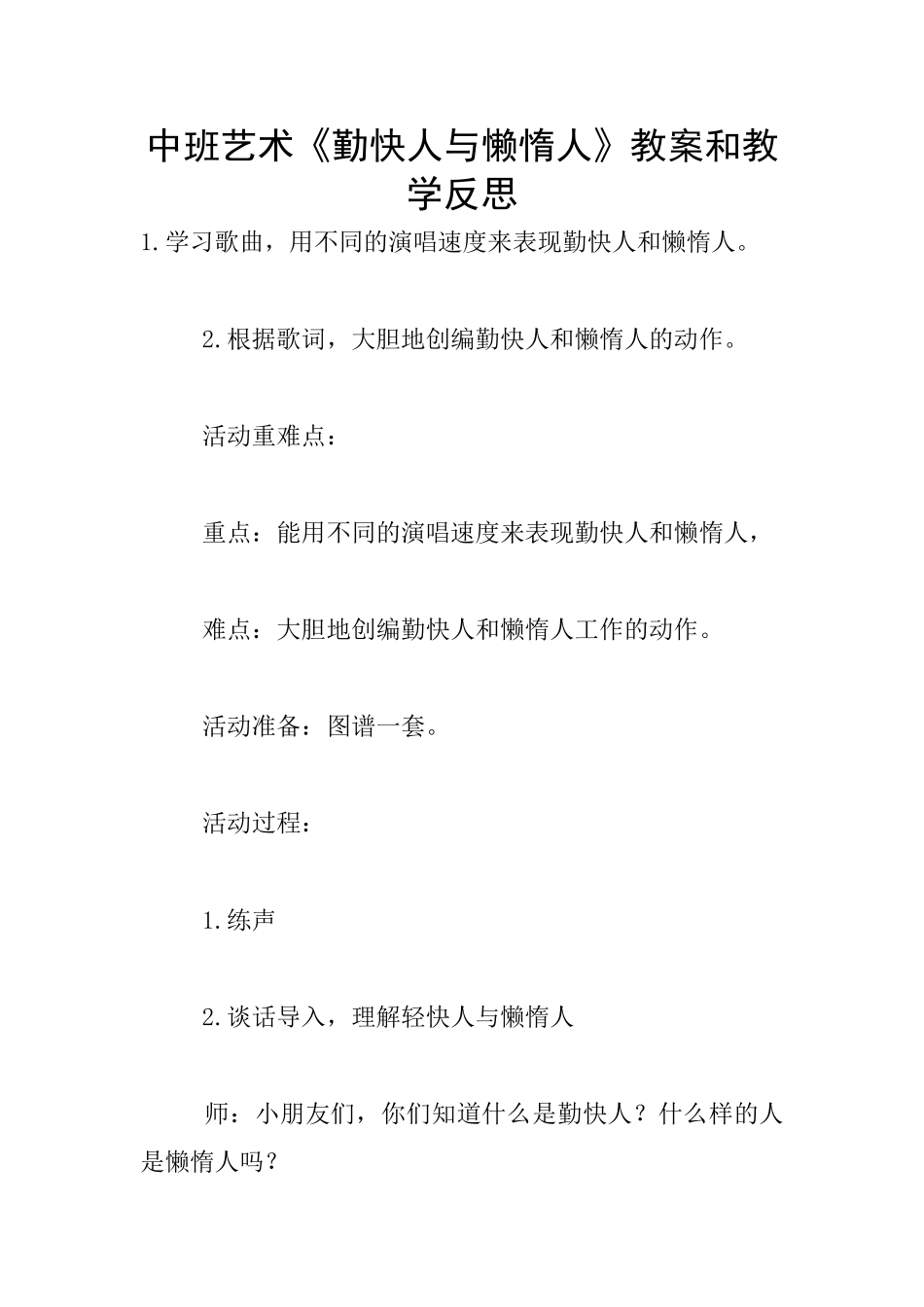 中班艺术《勤快人与懒惰人》教案和教学反思

1.学习歌曲，用不同的演唱速度来表现勤快人和懒惰人。

2.根据歌词，大胆地创编勤快人和懒惰人的动作。

活动重难点：

重点：能用不同的演唱速度来表现勤快人和懒惰人，

难点：大胆地创编勤快人和懒惰人工作的动作。

活动准备：图谱一套。

活动过程：

1.练声

2.谈话导入，理解轻快人与懒惰人

师：小朋友们，你们知道什么是勤快人？什么样的人是懒惰人吗？